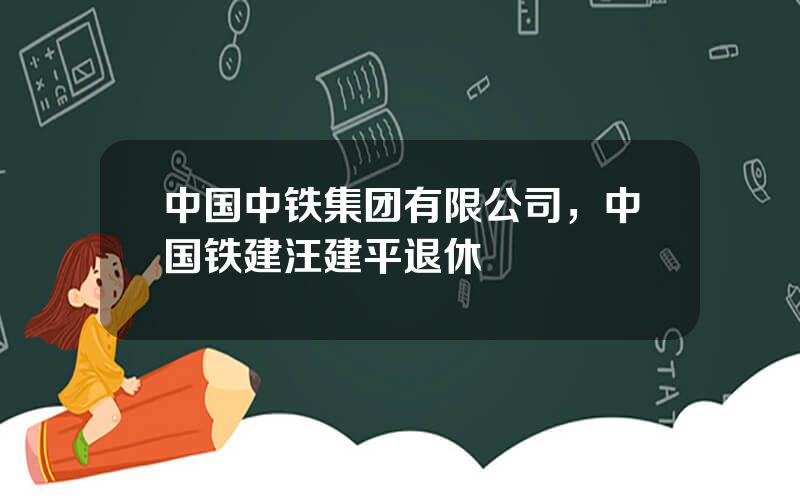 中国中铁集团有限公司，中国铁建汪建平退休

STAT